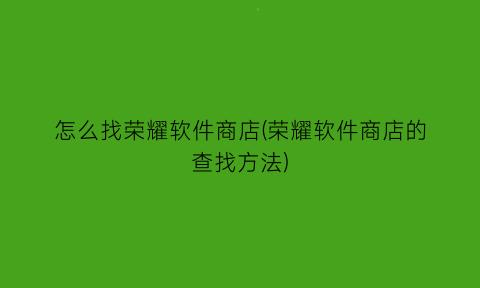 怎么找荣耀软件商店(荣耀软件商店的查找方法)